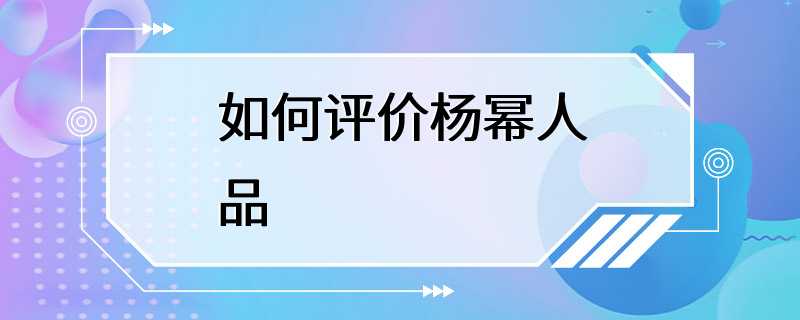 如何评价杨幂人品